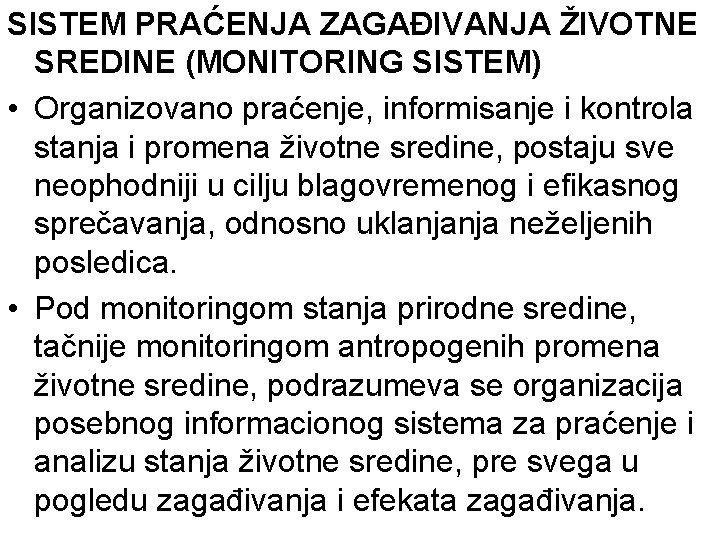 SISTEM PRAĆENJA ZAGAĐIVANJA ŽIVOTNE SREDINE (MONITORING SISTEM)

• Organizovano praćenje, informisanje i kontrola stanja i promena životne sredine, postaju sve neophodniji u cilju blagovremenog i efikasnog sprečavanja, odnosno uklanjanja neželjenih posledica.

• Pod monitoringom stanja prirodne sredine, tačnije monitoringom antropogenih promena životne sredine, podrazumeva se organizacija posebnog informacionog sistema za praćenje i analizu stanja životne sredine, pre svega u pogledu zagađivanja i efekata zagađivanja.